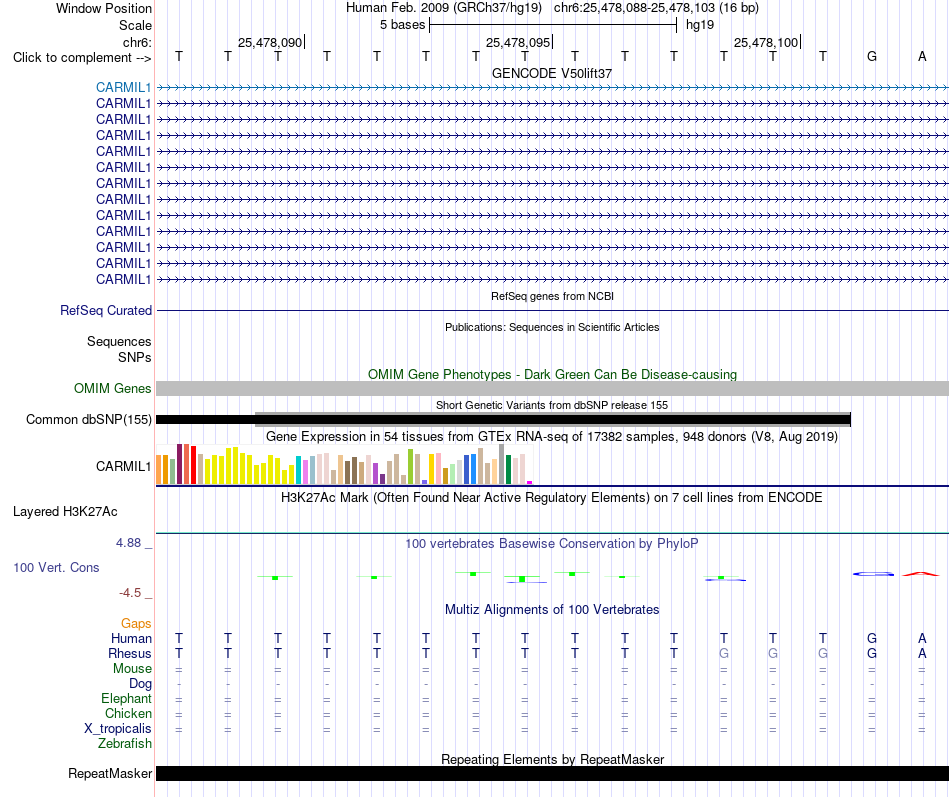 Window Position Human Feb. 2009 (GRCh37/hg19) chr6:25,478,088-25,478,103 (16 bp)
Scale 5 bases hg19
chr6: 25,478,090 25,478,095 25,478,100
Click to complement --> T T T T T T T T T T T T T T G A

GENCODE V50lift37
CARMIL1
CARMIL1
CARMIL1
CARMIL1
CARMIL1
CARMIL1
CARMIL1
CARMIL1
CARMIL1
CARMIL1
CARMIL1
CARMIL1
CARMIL1

RefSeq genes from NCBI
RefSeq Curated

Publications: Sequences in Scientific Articles
Sequences
SNPs

OMIM Gene Phenotypes - Dark Green Can Be Disease-causing
OMIM Genes

Short Genetic Variants from dbSNP release 155
Common dbSNP(155)

Gene Expression in 54 tissues from GTEx RNA-seq of 17382 samples, 948 donors (V8, Aug 2019)
CARMIL1

H3K27Ac Mark (Often Found Near Active Regulatory Elements) on 7 cell lines from ENCODE
Layered H3K27Ac

4.88 _
100 vertebrates Basewise Conservation by PhyloP
100 Vert. Cons
-4.5 _

Multiz Alignments of 100 Vertebrates
Gaps
Human T T T T T T T T T T T T T T G A
Rhesus T T T T T T T T T T T G G G G A
Mouse = = = = = = = = = = = = = = = =
Dog - - - - - - - - - - - - - - - -
Elephant = = = = = = = = = = = = = = = =
Chicken = = = = = = = = = = = = = = = =
X_tropicalis = = = = = = = = = = = = = = = =
Zebrafish

Repeating Elements by RepeatMasker
RepeatMasker